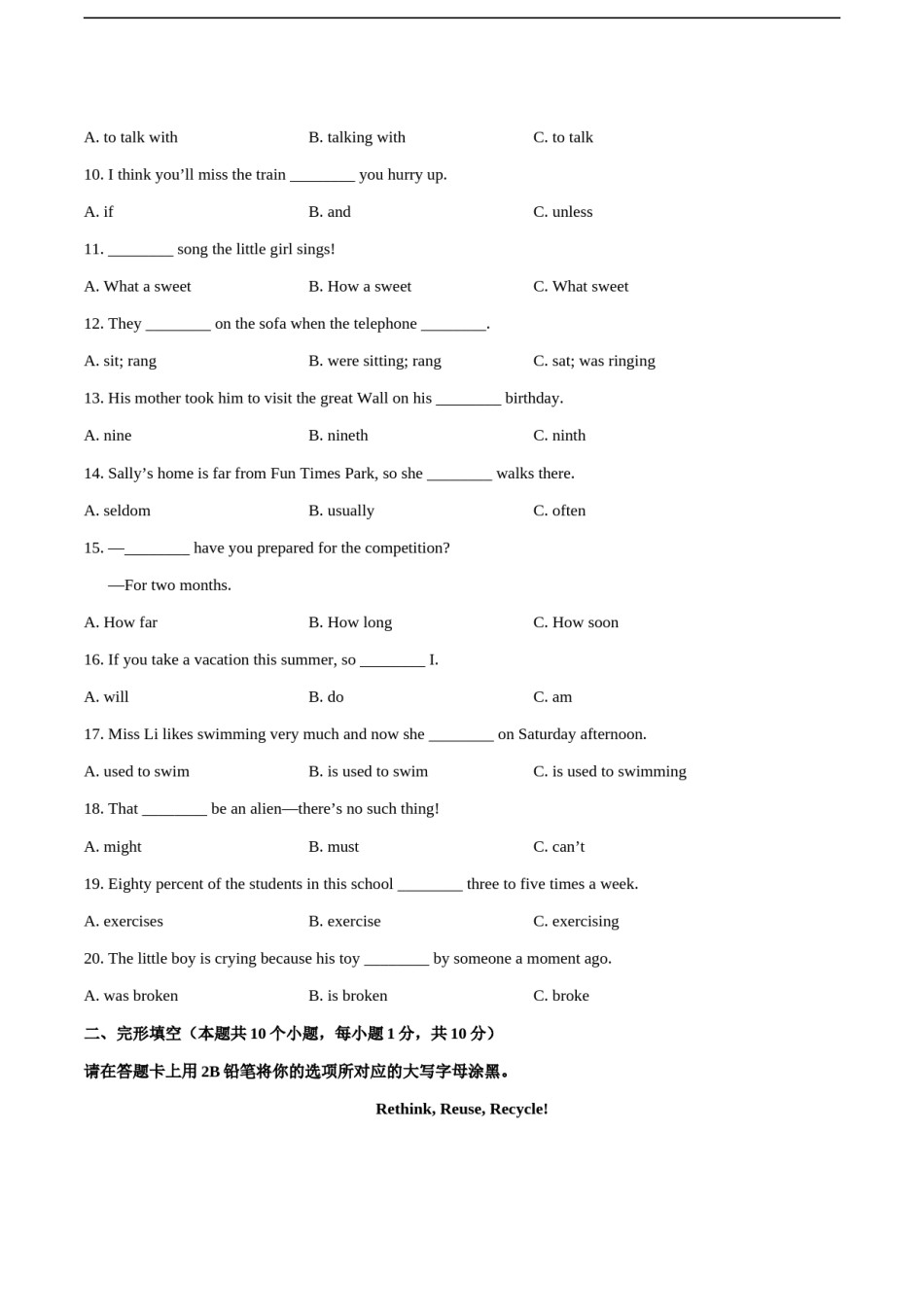 A. to talk with B. talking with C. to talk

10. I think you’ll miss the train ________ you hurry up.

A. if B. and C. unless

11. ________ song the little girl sings!

A. What a sweet B. How a sweet C. What sweet

12. They ________ on the sofa when the telephone ________.

A. sit; rang B. were sitting; rang C. sat; was ringing

13. His mother took him to visit the great Wall on his ________ birthday.

A. nine B. nineth C. ninth

14. Sally’s home is far from Fun Times Park, so she ________ walks there.

A. seldom B. usually C. often

15. —________ have you prepared for the competition?

—For two months.

A. How far B. How long C. How soon

16. If you take a vacation this summer, so ________ I.

A. will B. do C. am

17. Miss Li likes swimming very much and now she ________ on Saturday afternoon.

A. used to swim B. is used to swim C. is used to swimming

18. That ________ be an alien—there’s no such thing!

A. might B. must C. can’t

19. Eighty percent of the students in this school ________ three to five times a week.

A. exercises B. exercise C. exercising

20. The little boy is crying because his toy ________ by someone a moment ago.

A. was broken B. is broken C. broke

二、完形填空（本题共 10 个小题，每小题 1 分，共 10 分）

请在答题卡上用 2B 铅笔将你的选项所对应的大写字母涂黑。

Rethink, Reuse, Recycle!